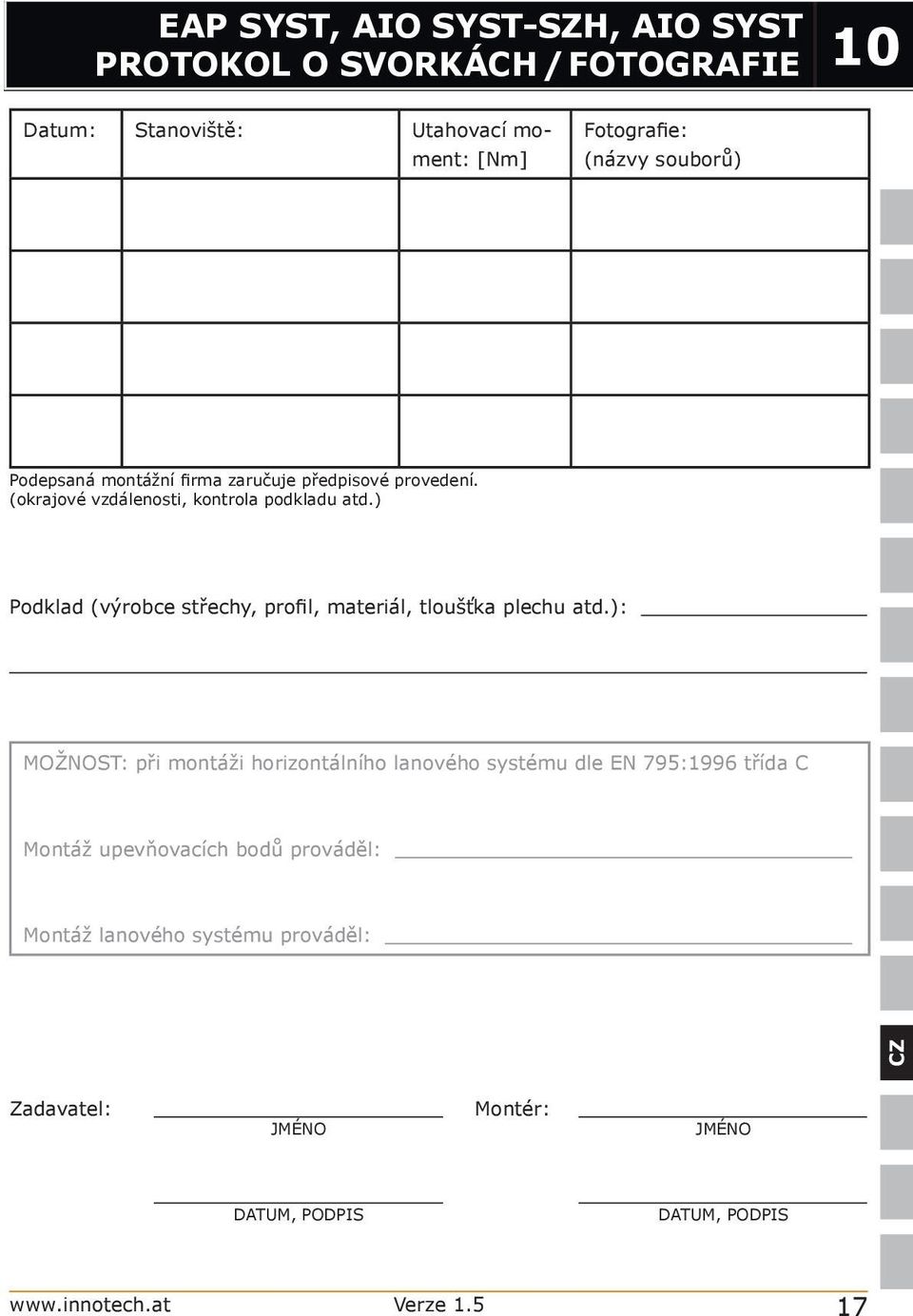 EAP SYST, AIO SYST-SZH, AIO SYST
PROTOKOL O SVORKÁCH / FOTOGRAFIE

10

| Datum: | Stanoviště: | Utahovací moment: [Nm] | Fotografie: (názvy souborů) |
|---|---|---|---|
| | | | |
| | | | |
| | | | |
| | | | |

Podepsaná montážní firma zaručuje předpisové provedení. (okrajové vzdálenosti, kontrola podkladu atd.)

Podklad (výrobce střechy, profil, materiál, tloušťka plechu atd.):

MOŽNOST: při montáži horizontálního lanového systému dle EN 795:1996 třída C

Montáž upevňovacích bodů prováděl:

Montáž lanového systému prováděl:

CZ

Zadavatel:
JMÉNO

DATUM, PODPIS

Montér:
JMÉNO

DATUM, PODPIS

www.innotech.at Verze 1.5 17